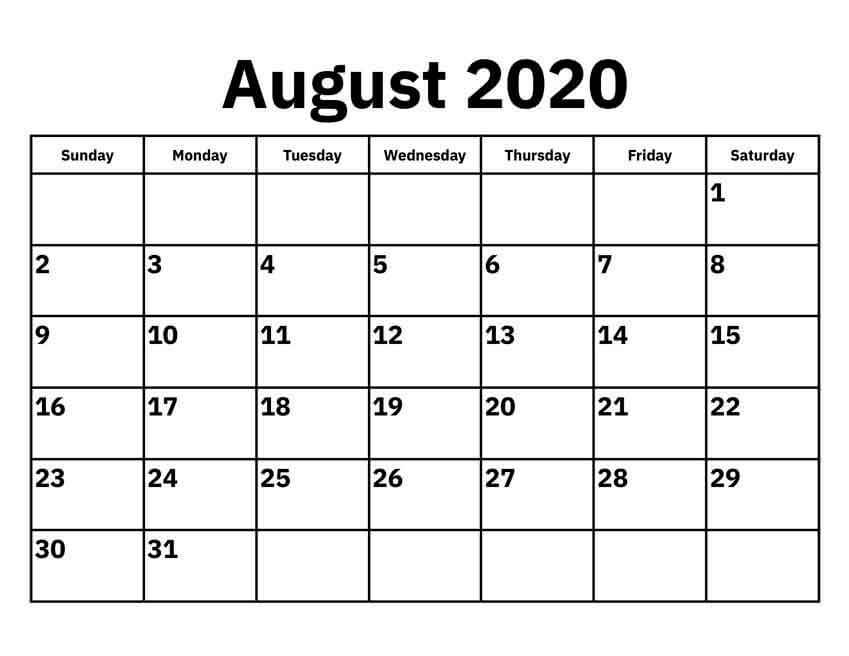 August 2020

| Sunday | Monday | Tuesday | Wednesday | Thursday | Friday | Saturday |
|---|---|---|---|---|---|---|
| | | | | | | 1 |
| 2 | 3 | 4 | 5 | 6 | 7 | 8 |
| 9 | 10 | 11 | 12 | 13 | 14 | 15 |
| 16 | 17 | 18 | 19 | 20 | 21 | 22 |
| 23 | 24 | 25 | 26 | 27 | 28 | 29 |
| 30 | 31 | | | | | |